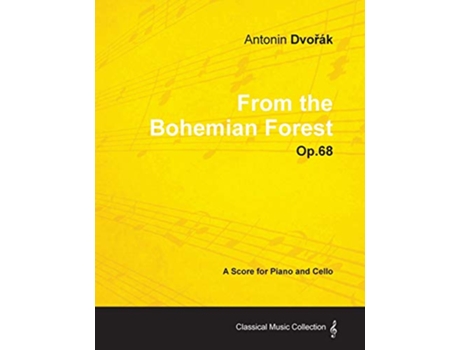 Antonin Dvořák

From the Bohemian Forest

Op.68

A Score for Piano and Cello

Classical Music Collection